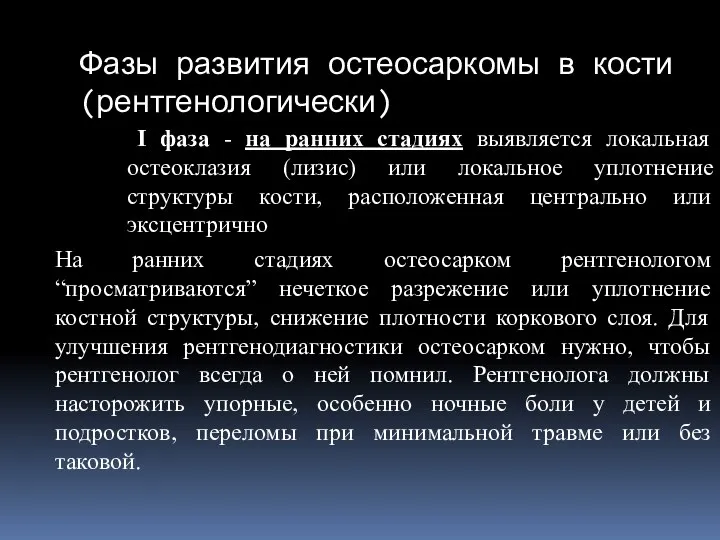 Фазы развития остеосаркомы в кости (рентгенологически)

I фаза - на ранних стадиях выявляется локальная остеоклазия (лизис) или локальное уплотнение структуры кости, расположенная центрально или эксцентрично

На ранних стадиях остеосарком рентгенологом “просматриваются” нечеткое разрежение или уплотнение костной структуры, снижение плотности коркового слоя. Для улучшения рентгенодиагностики остеосарком нужно, чтобы рентгенолог всегда о ней помнил. Рентгенолога должны насторожить упорные, особенно ночные боли у детей и подростков, переломы при минимальной травме или без таковой.